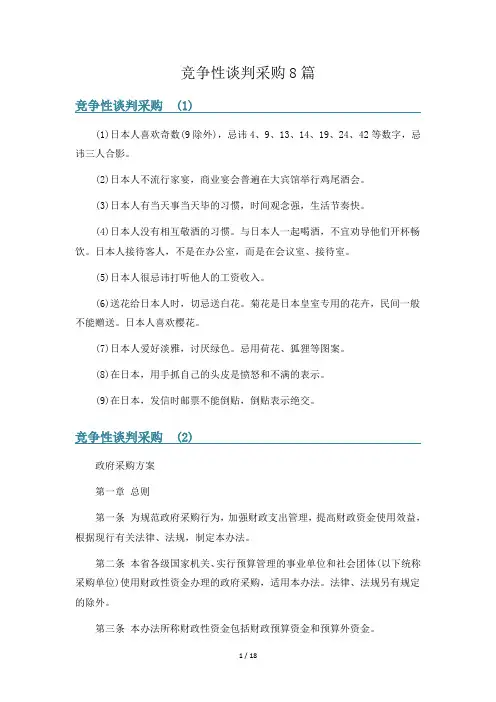 竞争性谈判采购8篇

竞争性谈判采购 (1)

⑴日本人喜欢奇数(9除外)，忌讳4、9、13、14、19、24、42等数字，忌讳三人合影。

⑵日本人不流行家宴，商业宴会普遍在大宾馆举行鸡尾酒会。

⑶日本人有当天事当天毕的习惯，时间观念强，生活节奏快。

⑷日本人没有相互敬酒的习惯。与日本人一起喝酒，不宜劝导他们开杯畅饮。日本人接待客人，不是在办公室，而是在会议室、接待室。

⑸日本人很忌讳打听他人的工资收入。

⑹送花给日本人时，切忌送白花。菊花是日本皇室专用的花卉，民间一般不能赠送。日本人喜欢樱花。

⑺日本人爱好淡雅，讨厌绿色。忌用荷花、狐狸等图案。

⑻在日本，用手抓自己的头皮是愤怒和不满的表示。

⑼在日本，发信时邮票不能倒贴，倒贴表示绝交。

竞争性谈判采购 (2)

政府采购方案

第一章 总则

第一条 为规范政府采购行为，加强财政支出管理，提高财政资金使用效益，根据现行有关法律、法规，制定本办法。

第二条 本省各级国家机关、实行预算管理的事业单位和社会团体(以下统称采购单位)使用财政性资金办理的政府采购，适用本办法。法律、法规另有规定的除外。

第三条 本办法所称财政性资金包括财政预算资金和预算外资金。

1 / 18